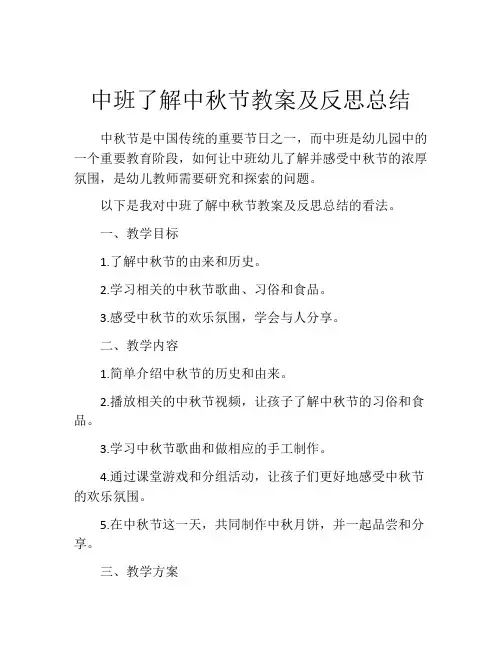 中班了解中秋节教案及反思总结

中秋节是中国传统的重要节日之一，而中班是幼儿园中的一个重要教育阶段，如何让中班幼儿了解并感受中秋节的浓厚氛围，是幼儿教师需要研究和探索的问题。

以下是我对中班了解中秋节教案及反思总结的看法。

一、教学目标

1.了解中秋节的由来和历史。

2.学习相关的中秋节歌曲、习俗和食品。

3.感受中秋节的欢乐氛围，学会与人分享。

二、教学内容

1.简单介绍中秋节的历史和由来。

2.播放相关的中秋节视频，让孩子了解中秋节的习俗和食品。

3.学习中秋节歌曲和做相应的手工制作。

4.通过课堂游戏和分组活动，让孩子们更好地感受中秋节的欢乐氛围。

5.在中秋节这一天，共同制作中秋月饼，并一起品尝和分享。

三、教学方案